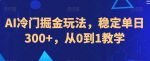 AI冷门掘金玩法，稳定单日300+，从0到1教学